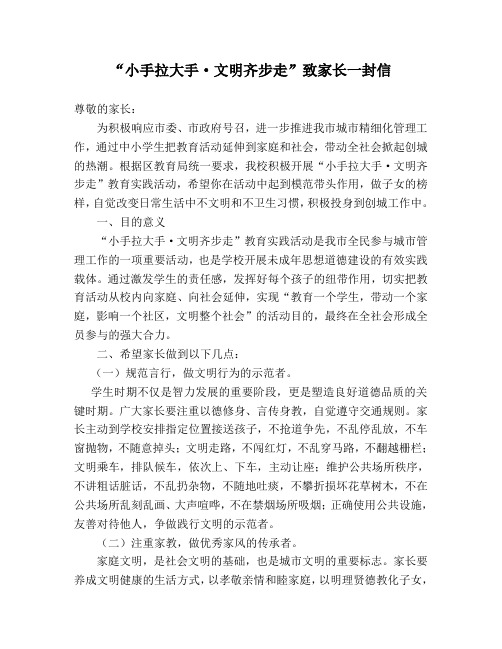 “小手拉大手·文明齐步走”致家长一封信

尊敬的家长：

为积极响应市委、市政府号召，进一步推进我市城市精细化管理工作，通过中小学生把教育活动延伸到家庭和社会，带动全社会掀起创城的热潮。根据区教育局统一要求，我校积极开展“小手拉大手·文明齐步走”教育实践活动，希望你在活动中起到模范带头作用，做子女的榜样，自觉改变日常生活中不文明和不卫生习惯，积极投身到创城工作中。

一、目的意义

“小手拉大手·文明齐步走”教育实践活动是我市全民参与城市管理工作的一项重要活动，也是学校开展未成年思想道德建设的有效实践载体。通过激发学生的责任感，发挥好每个孩子的纽带作用，切实把教育活动从校内向家庭、向社会延伸，实现“教育一个学生，带动一个家庭，影响一个社区，文明整个社会”的活动目的，最终在全社会形成全员参与的强大合力。

二、希望家长做到以下几点：

（一）规范言行，做文明行为的示范者。

学生时期不仅是智力发展的重要阶段，更是塑造良好道德品质的关键时期。广大家长要注重以德修身、言传身教，自觉遵守交通规则。家长主动到学校安排指定位置接送孩子，不抢道争先，不乱停乱放，不车窗抛物，不随意掉头；文明走路，不闯红灯，不乱穿马路，不翻越栅栏；文明乘车，排队候车，依次上、下车，主动让座；维护公共场所秩序，不讲粗话脏话，不乱扔杂物，不随地吐痰，不攀折损坏花草树木，不在公共场所乱刻乱画、大声喧哗，不在禁烟场所吸烟；正确使用公共设施，友善对待他人，争做践行文明的示范者。

（二）注重家教，做优秀家风的传承者。

家庭文明，是社会文明的基础，也是城市文明的重要标志。家长要养成文明健康的生活方式，以孝敬亲情和睦家庭，以明理贤德教化子女，